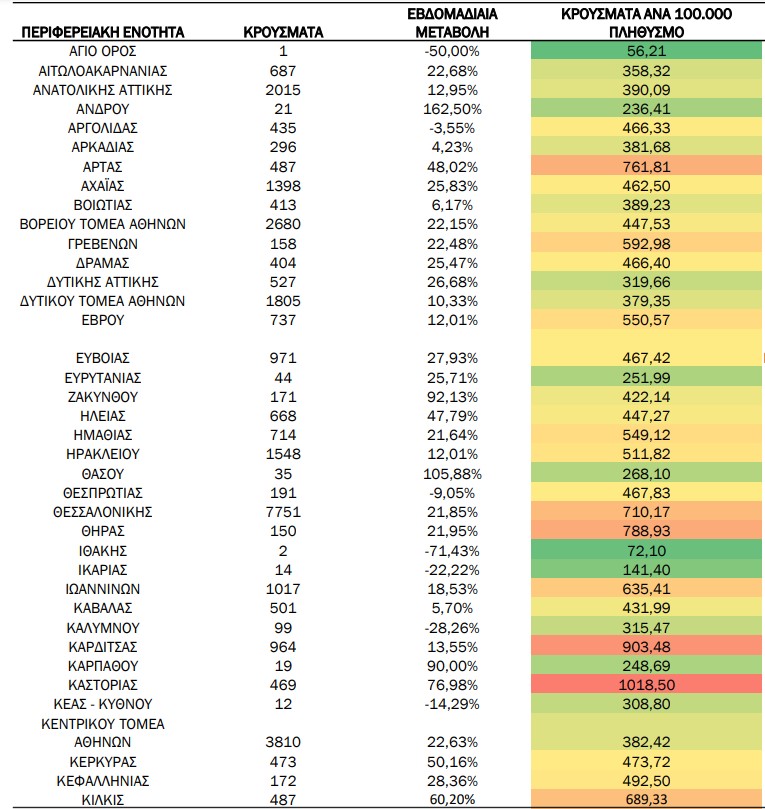 | ΠΕΡΙΦΕΡΕΙΑΚΗ ΕΝΟΤΗΤΑ | ΚΡΟΥΣΜΑΤΑ | ΕΒΔΟΜΑΔΙΑΙΑ ΜΕΤΑΒΟΛΗ | ΚΡΟΥΣΜΑΤΑ ΑΝΑ 100.000 ΠΛΗΘΥΣΜΟ |
|---|---|---|---|
| ΑΓΙΟ ΟΡΟΣ | 1 | -50,00% | 56,21 |
| ΑΙΤΩΛΟΑΚΑΡΝΑΝΙΑΣ | 687 | 22,68% | 358,32 |
| ΑΝΑΤΟΛΙΚΗΣ ΑΤΤΙΚΗΣ | 2015 | 12,95% | 390,09 |
| ΑΝΔΡΟΥ | 21 | 162,50% | 236,41 |
| ΑΡΓΟΛΙΔΑΣ | 435 | -3,55% | 466,33 |
| ΑΡΚΑΔΙΑΣ | 296 | 4,23% | 381,68 |
| ΑΡΤΑΣ | 487 | 48,02% | 761,81 |
| ΑΧΑΪΑΣ | 1398 | 25,83% | 462,50 |
| ΒΟΙΩΤΙΑΣ | 413 | 6,17% | 389,23 |
| ΒΟΡΕΙΟΥ ΤΟΜΕΑ ΑΘΗΝΩΝ | 2680 | 22,15% | 447,53 |
| ΓΡΕΒΕΝΩΝ | 158 | 22,48% | 592,98 |
| ΔΡΑΜΑΣ | 404 | 25,47% | 466,40 |
| ΔΥΤΙΚΗΣ ΑΤΤΙΚΗΣ | 527 | 26,68% | 319,66 |
| ΔΥΤΙΚΟΥ ΤΟΜΕΑ ΑΘΗΝΩΝ | 1805 | 10,33% | 379,35 |
| ΕΒΡΟΥ | 737 | 12,01% | 550,57 |
| ΕΥΒΟΙΑΣ | 971 | 27,93% | 467,42 |
| ΕΥΡΥΤΑΝΙΑΣ | 44 | 25,71% | 251,99 |
| ΖΑΚΥΝΘΟΥ | 171 | 92,13% | 422,14 |
| ΗΛΕΙΑΣ | 668 | 47,79% | 447,27 |
| ΗΜΑΘΙΑΣ | 714 | 21,64% | 549,12 |
| ΗΡΑΚΛΕΙΟΥ | 1548 | 12,01% | 511,82 |
| ΘΑΣΟΥ | 35 | 105,88% | 268,10 |
| ΘΕΣΠΡΩΤΙΑΣ | 191 | -9,05% | 467,83 |
| ΘΕΣΣΑΛΟΝΙΚΗΣ | 7751 | 21,85% | 710,17 |
| ΘΗΡΑΣ | 150 | 21,95% | 788,93 |
| ΙΘΑΚΗΣ | 2 | -71,43% | 72,10 |
| ΙΚΑΡΙΑΣ | 14 | -22,22% | 141,40 |
| ΙΩΑΝΝΙΝΩΝ | 1017 | 18,53% | 635,41 |
| ΚΑΒΑΛΑΣ | 501 | 5,70% | 431,99 |
| ΚΑΛΥΜΝΟΥ | 99 | -28,26% | 315,47 |
| ΚΑΡΔΙΤΣΑΣ | 964 | 13,55% | 903,48 |
| ΚΑΡΠΑΘΟΥ | 19 | 90,00% | 248,69 |
| ΚΑΣΤΟΡΙΑΣ | 469 | 76,98% | 1018,50 |
| ΚΕΑΣ - ΚΥΘΝΟΥ | 12 | -14,29% | 308,80 |
| ΚΕΝΤΡΙΚΟΥ ΤΟΜΕΑ ΑΘΗΝΩΝ | 3810 | 22,63% | 382,42 |
| ΚΕΡΚΥΡΑΣ | 473 | 50,16% | 473,72 |
| ΚΕΦΑΛΛΗΝΙΑΣ | 172 | 28,36% | 492,50 |
| ΚΙΛΚΙΣ | 487 | 60,20% | 689,33 |